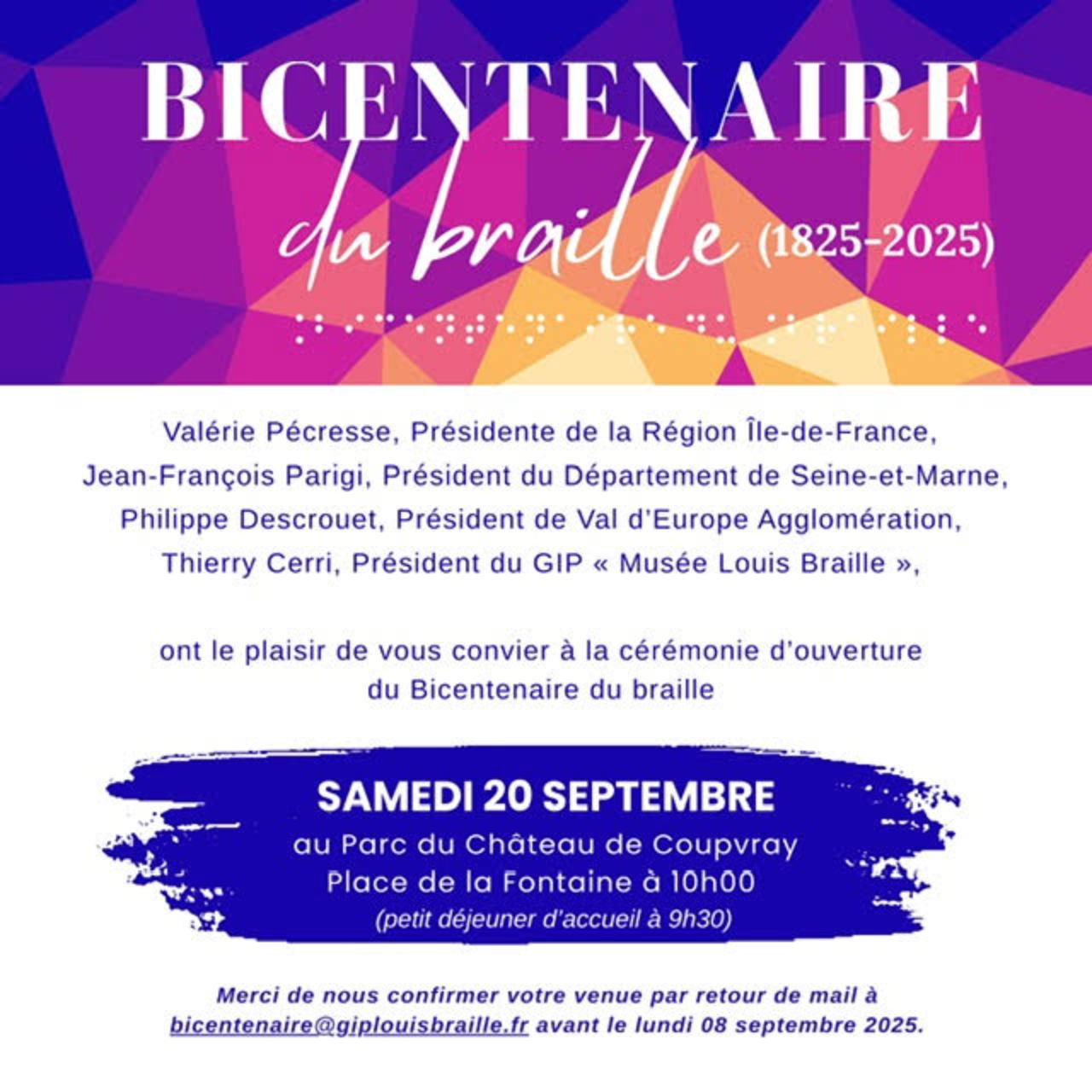 BICENTENAIRE
du braille (1825-2025)

Valérie Pécresse, Présidente de la Région Île-de-France,
Jean-François Parigi, Président du Département de Seine-et-Marne,
Philippe Descrouet, Président de Val d'Europe Agglomération,
Thierry Cerri, Président du GIP « Musée Louis Braille »,

ont le plaisir de vous convier à la cérémonie d'ouverture du Bicentenaire du braille

SAMEDI 20 SEPTEMBRE
au Parc du Château de Coupvray
Place de la Fontaine à 10h00
(petit déjeuner d'accueil à 9h30)

Merci de nous confirmer votre venue par retour de mail à bicentenaire@giplouisbraille.fr avant le lundi 08 septembre 2025.